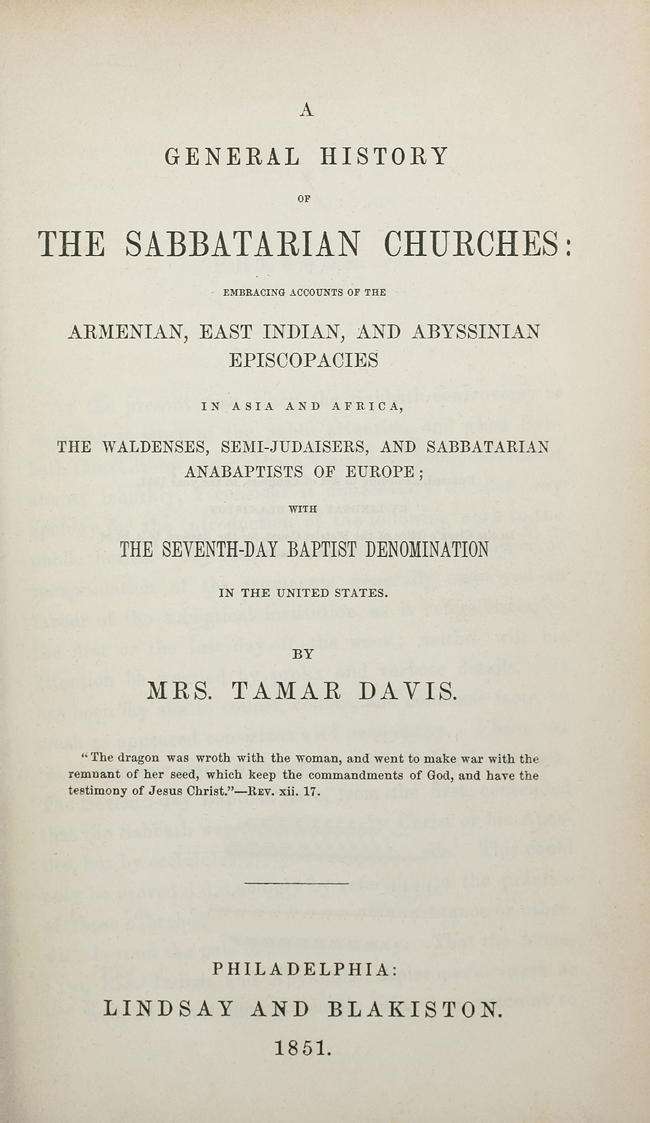 A

GENERAL HISTORY

OF

THE SABBATARIAN CHURCHES:

EMBRACING ACCOUNTS OF THE

ARMENIAN, EAST INDIAN, AND ABYSSINIAN EPISCOPACIES

IN ASIA AND AFRICA,

THE WALDENSES, SEMI-JUDAISERS, AND SABBATARIAN ANABAPTISTS OF EUROPE;

WITH

THE SEVENTH-DAY BAPTIST DENOMINATION

IN THE UNITED STATES.

BY

MRS. TAMAR DAVIS.

"The dragon was wroth with the woman, and went to make war with the remnant of her seed, which keep the commandments of God, and have the testimony of Jesus Christ."—Rev. xii. 17.

PHILADELPHIA:
LINDSAY AND BLAKISTON.
1851.